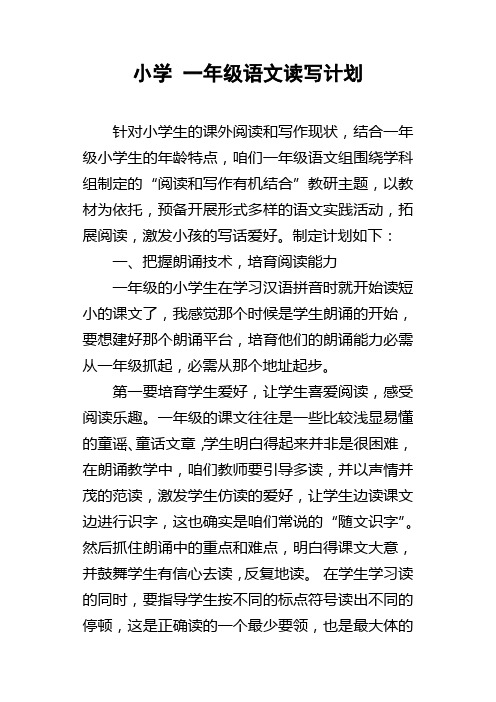 小学 一年级语文读写计划

针对小学生的课外阅读和写作现状，结合一年级小学生的年龄特点，咱们一年级语文组围绕学科组制定的“阅读和写作有机结合”教研主题，以教材为依托，预备开展形式多样的语文实践活动，拓展阅读，激发小孩的写话爱好。制定计划如下：

一、把握朗诵技术，培育阅读能力

一年级的小学生在学习汉语拼音时就开始读短小的课文了，我感觉那个时候是学生朗诵的开始，要想建好那个朗诵平台，培育他们的朗诵能力必需从一年级抓起，必需从那个地址起步。

第一要培育学生爱好，让学生喜爱阅读，感受阅读乐趣。一年级的课文往往是一些比较浅显易懂的童谣、童话文章，学生明白得起来并非是很困难，在朗诵教学中，咱们教师要引导多读，并以声情并茂的范读，激发学生仿读的爱好，让学生边读课文边进行识字，这也确实是咱们常说的“随文识字”。然后抓住朗诵中的重点和难点，明白得课文大意，并鼓舞学生有信心去读，反复地读。 在学生学习读的同时，要指导学生按不同的标点符号读出不同的停顿，这是正确读的一个最少要领，也是最大体的